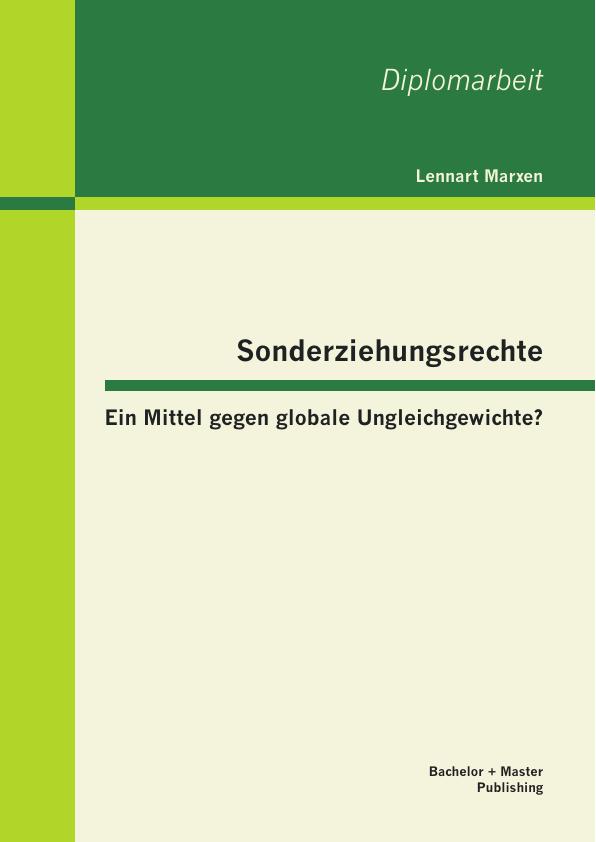 Diplomarbeit

Lennart Marxen

Sonderziehungsrechte

Ein Mittel gegen globale Ungleichgewichte?

Bachelor + Master
Publishing